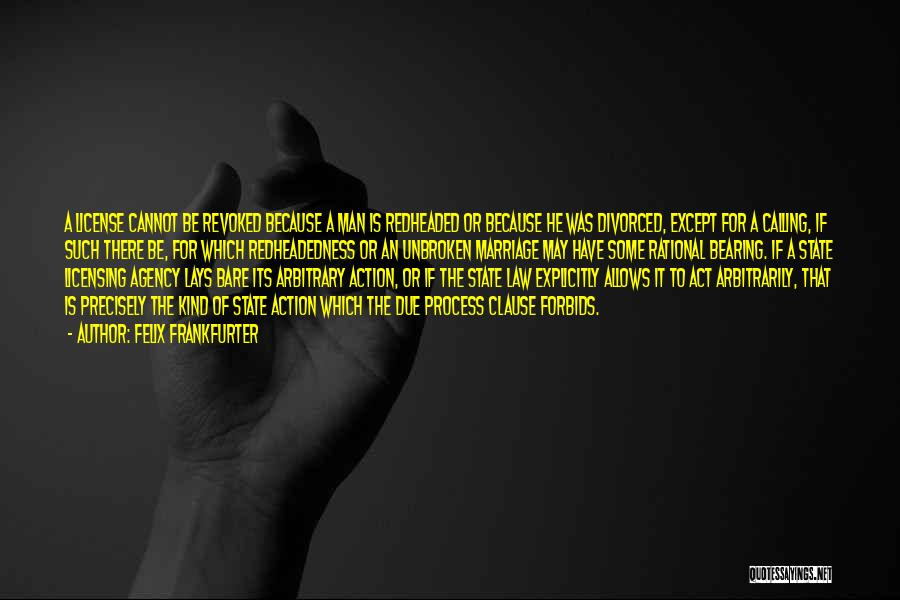 A LICENSE CANNOT BE REVOKED BECAUSE A MAN IS REDHEADED OR BECAUSE HE WAS DIVORCED, EXCEPT FOR A CALLING, IF SUCH THERE BE, FOR WHICH REDHEADEDNESS OR AN UNBROKEN MARRIAGE MAY HAVE SOME RATIONAL BEARING. IF A STATE LICENSING AGENCY LAYS BARE ITS ARBITRARY ACTION, OR IF THE STATE LAW EXPLICITLY ALLOWS IT TO ACT ARBITRARILY, THAT IS PRECISELY THE KIND OF STATE ACTION WHICH THE DUE PROCESS CLAUSE FORBIDS.

- AUTHOR: FELIX FRANKFURTER

QUOTESSAYINGS.NET